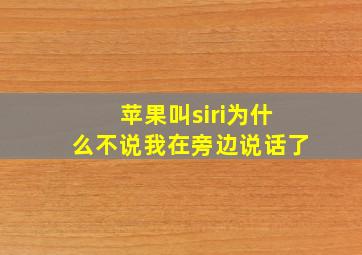 苹果叫siri为什么不说我在旁边说话了